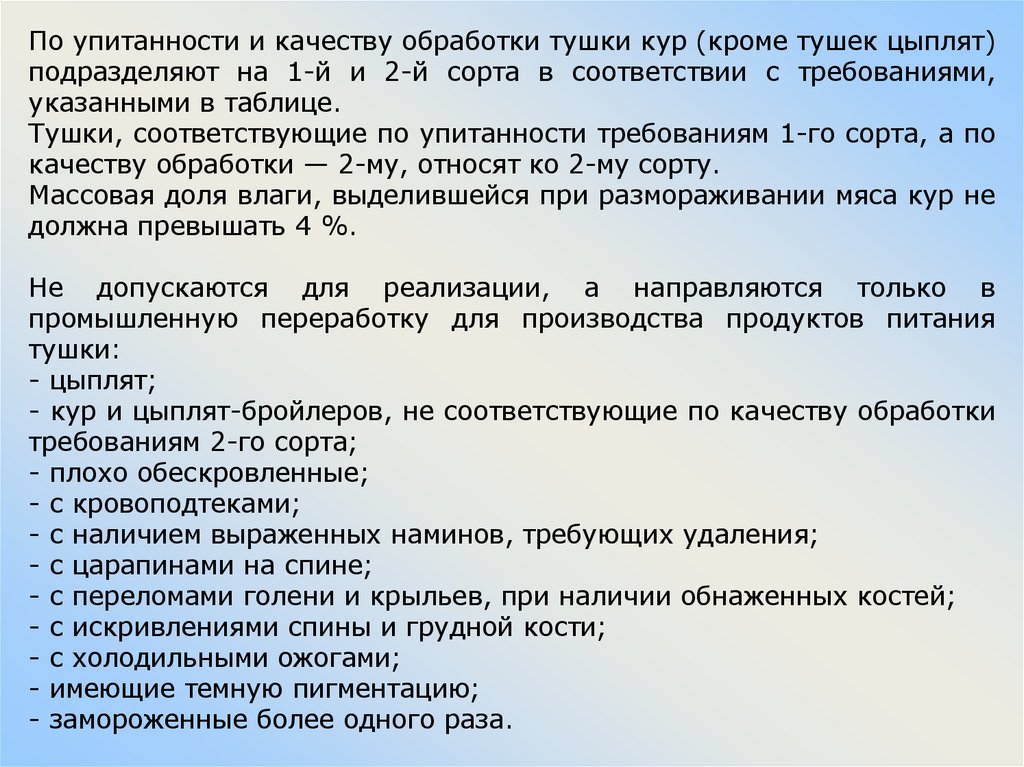 По упитанности и качеству обработки тушки кур (кроме тушек цыплят) подразделяют на 1-й и 2-й сорта в соответствии с требованиями, указанными в таблице.
Тушки, соответствующие по упитанности требованиям 1-го сорта, а по качеству обработки — 2-му, относят ко 2-му сорту.
Массовая доля влаги, выделившейся при размораживании мяса кур не должна превышать 4 %.

Не допускаются для реализации, а направляются только в промышленную переработку для производства продуктов питания тушки:
- цыплят;
- кур и цыплят-бройлеров, не соответствующие по качеству обработки требованиям 2-го сорта;
- плохо обескровленные;
- с кровоподтеками;
- с наличием выраженных наминов, требующих удаления;
- с царапинами на спине;
- с переломами голени и крыльев, при наличии обнаженных костей;
- с искривлениями спины и грудной кости;
- с холодильными ожогами;
- имеющие темную пигментацию;
- замороженные более одного раза.